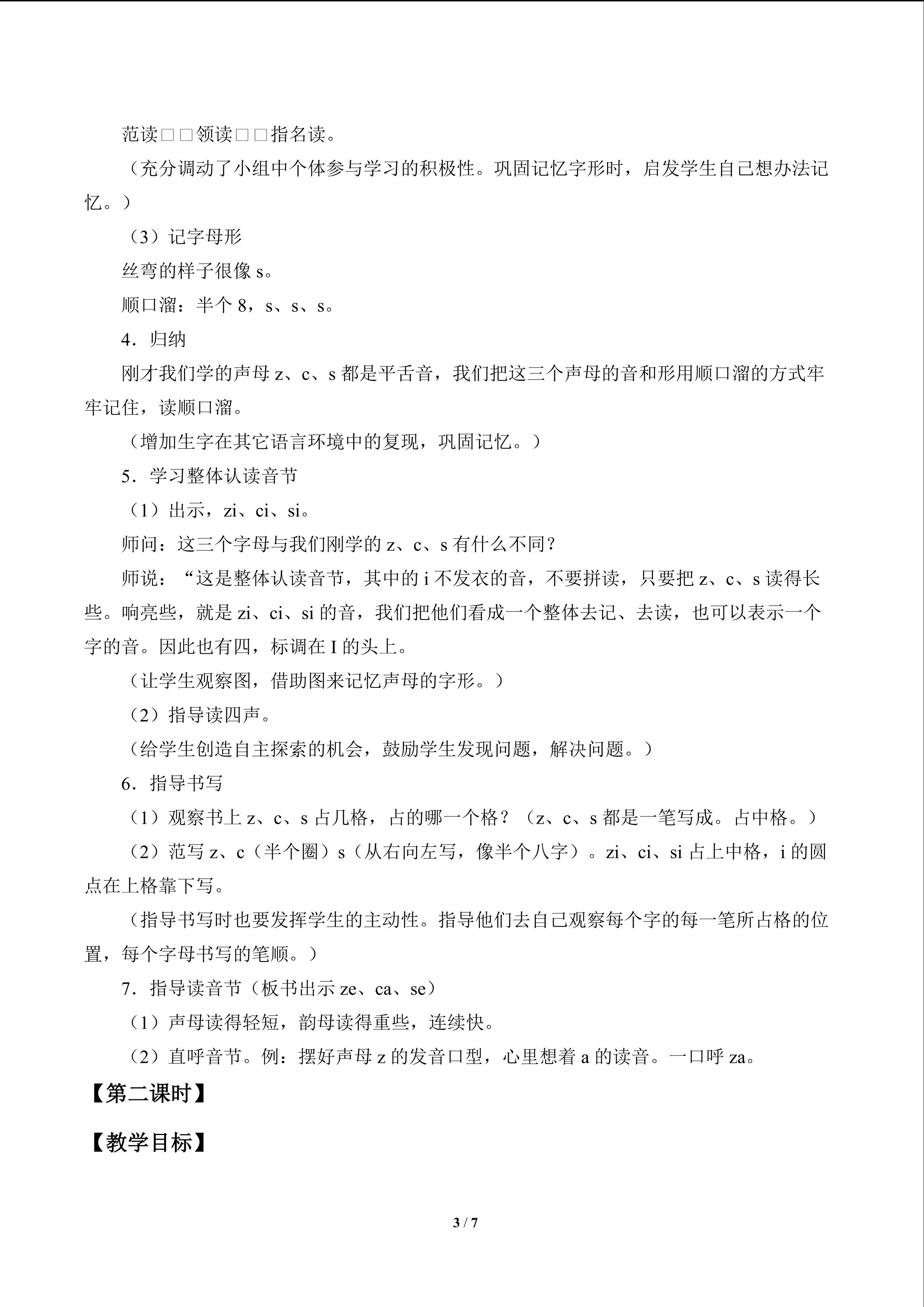 范读□□领读□□指名读。

（充分调动了小组中个体参与学习的积极性。巩固记忆字形时，启发学生自己想办法记忆。）

（3）记字母形

丝弯的样子很像s。

顺口溜：半个8，s、s、s。

4．归纳

刚才我们学的声母z、c、s都是平舌音，我们把这三个声母的音和形用顺口溜的方式牢牢记住，读顺口溜。

（增加生字在其它语言环境中的复现，巩固记忆。）

5．学习整体认读音节

（1）出示，zi、ci、si。

师问：这三个字母与我们刚学的z、c、s有什么不同？

师说：“这是整体认读音节，其中的i不发衣的音，不要拼读，只要把z、c、s读得长些。响亮些，就是zi、ci、si的音，我们把他们看成一个整体去记、去读，也可以表示一个字的音。因此也有四，标调在I的头上。

（让学生观察图，借助图来记忆声母的字形。）

（2）指导读四声。

（给学生创造自主探索的机会，鼓励学生发现问题，解决问题。）

6．指导书写

（1）观察书上z、c、s占几格，占的哪一个格？（z、c、s都是一笔写成。占中格。）

（2）范写z、c（半个圈）s（从右向左写，像半个八字）。zi、ci、si占上中格，i的圆点在上格靠下写。

（指导书写时也要发挥学生的主动性。指导他们去自己观察每个字的每一笔所占格的位置，每个字母书写的笔顺。）

7．指导读音节（板书出示ze、ca、se）

（1）声母读得轻短，韵母读得重些，连续快。

（2）直呼音节。例：摆好声母z的发音口型，心里想着a的读音。一口呼za。

【第二课时】

【教学目标】

3 / 7